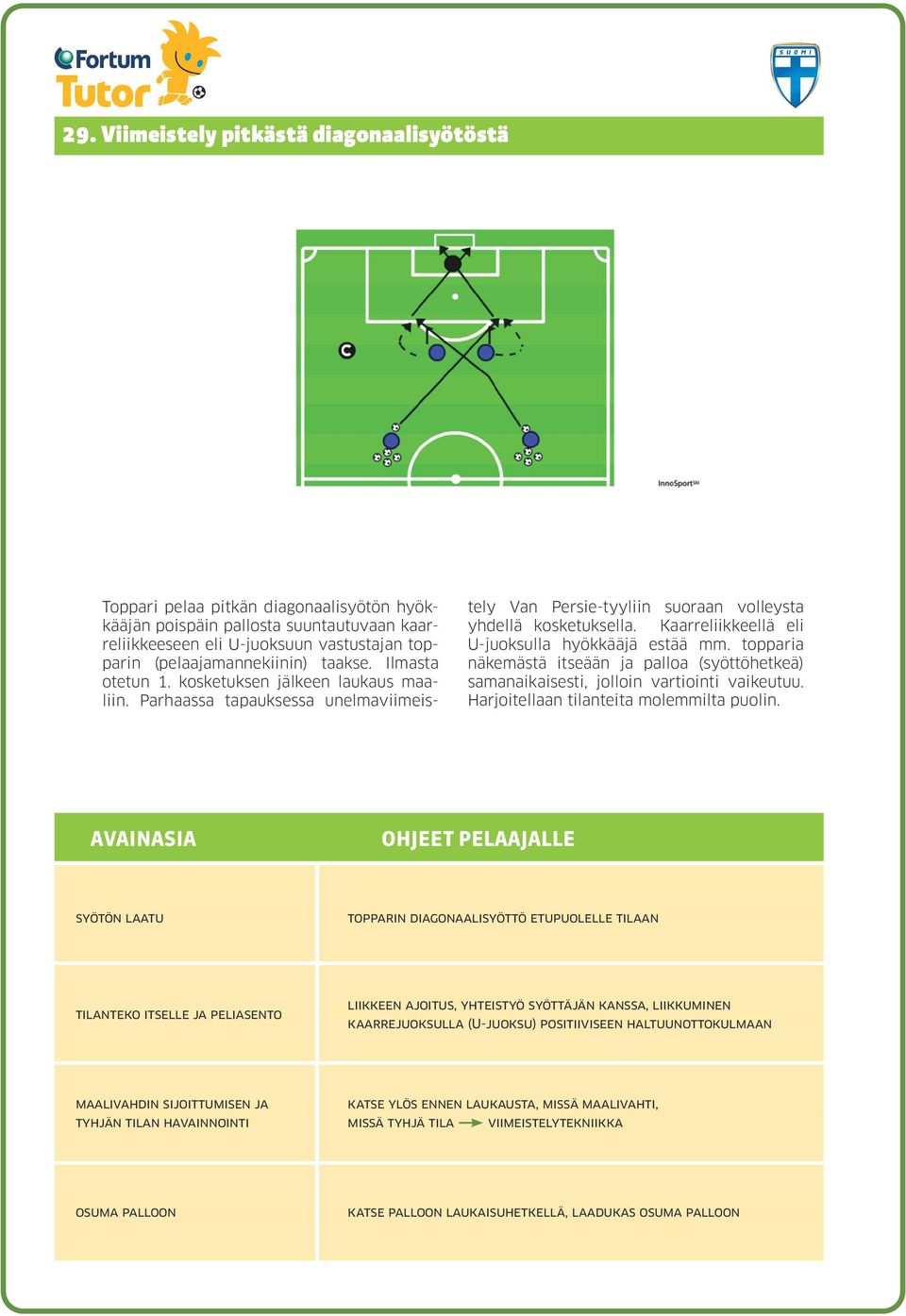 Fortum Tutor

SUOMI

29. Viimeistely pitkästä diagonaalisyötöstä

C

InnoSport

Toppari pelaa pitkän diagonaalisyötön hyökkääjän poispäin pallosta suuntautuvaan kaarreliikkeeseen eli U-juoksuun vastustajan topparin (pelaajamannekiinin) taakse. Ilmasta otetun 1. kosketuksen jälkeen laukaus maaliin. Parhaassa tapauksessa unelmaviimeistely Van Persie-tyyliin suoraan volleysta yhdellä kosketuksella. Kaarreliikkeellä eli U-juoksulla hyökkääjä estää mm. topparia näkemästä itseään ja palloa (syöttöhetkeä) samanaikaisesti, jolloin vartiointi vaikeutuu. Harjoitellaan tilanteita molemmilta puolin.

| AVAINASIA | OHJEET PELAAJALLE |
|---|---|
| SYÖTÖN LAATU | TOPPARIN DIAGONAALISYÖTTÖ ETUPUOLELLE TILAAN |
| TILANTEKO ITSELLE JA PELIASENTO | LIIKKEEN AJOITUS, YHTEISTYÖ SYÖTTÄJÄN KANSSA, LIIKKUMINEN KAARREJUOKSULLA (U-JUOKSU) POSITIIVISEEN HALTUUNOTTOKULMAAN |
| MAALIVAHDIN SIJOITTUMISEN JA TYHJÄN TILAN HAVAINNOINTI | KATSE YLÖS ENNEN LAUKAUSTA, MISSÄ MAALIVAHTI, MISSÄ TYHJÄ TILA → VIIMEISTELYTEKNIIKKA |
| OSUMA PALLOON | KATSE PALLOON LAUKAISUHETKELLÄ, LAADUKAS OSUMA PALLOON |